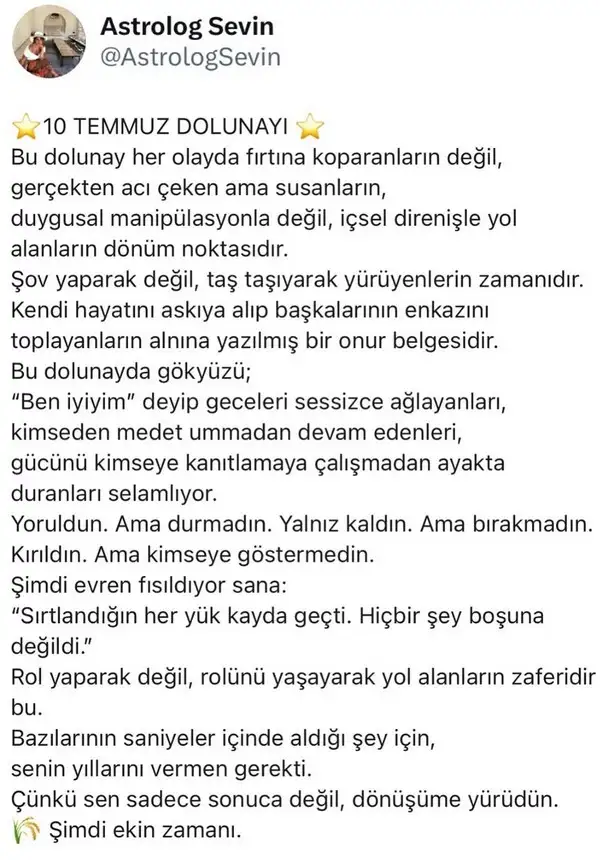 Astrolog Sevin
@AstrologSevin

⭐10 TEMMUZ DOLUNAYI ⭐
Bu dolunay her olayda fırtına koparanların değil, gerçekten acı çeken ama susanların, duygusal manipülasyonla değil, içsel direnişle yol alanların dönüm noktasıdır.
Şov yaparak değil, taş taşıyarak yürüyenlerin zamanıdır.
Kendi hayatını askıya alıp başkalarının enkazını toplayanların alnına yazılmış bir onur belgesidir.
Bu dolunayda gökyüzü;
"Ben iyiyim" deyip geceleri sessizce ağlayanları, kimseden medet ummadan devam edenleri, gücünü kimseye kanıtlamaya çalışmadan ayakta duranları selamlıyor.
Yoruldun. Ama durmadın. Yalnız kaldın. Ama bırakmadın.
Kırıldın. Ama kimseye göstermedin.
Şimdi evren fısıldıyor sana:
"Sırtlandığın her yük kayda geçti. Hiçbir şey boşuna değildi."
Rol yaparak değil, rolünü yaşayarak yol alanların zaferidir bu.
Bazılarının saniyeler içinde aldığı şey için, senin yıllarını vermen gerekti.
Çünkü sen sadece sonuca değil, dönüşüme yürüdün.
🌾 Şimdi ekin zamanı.